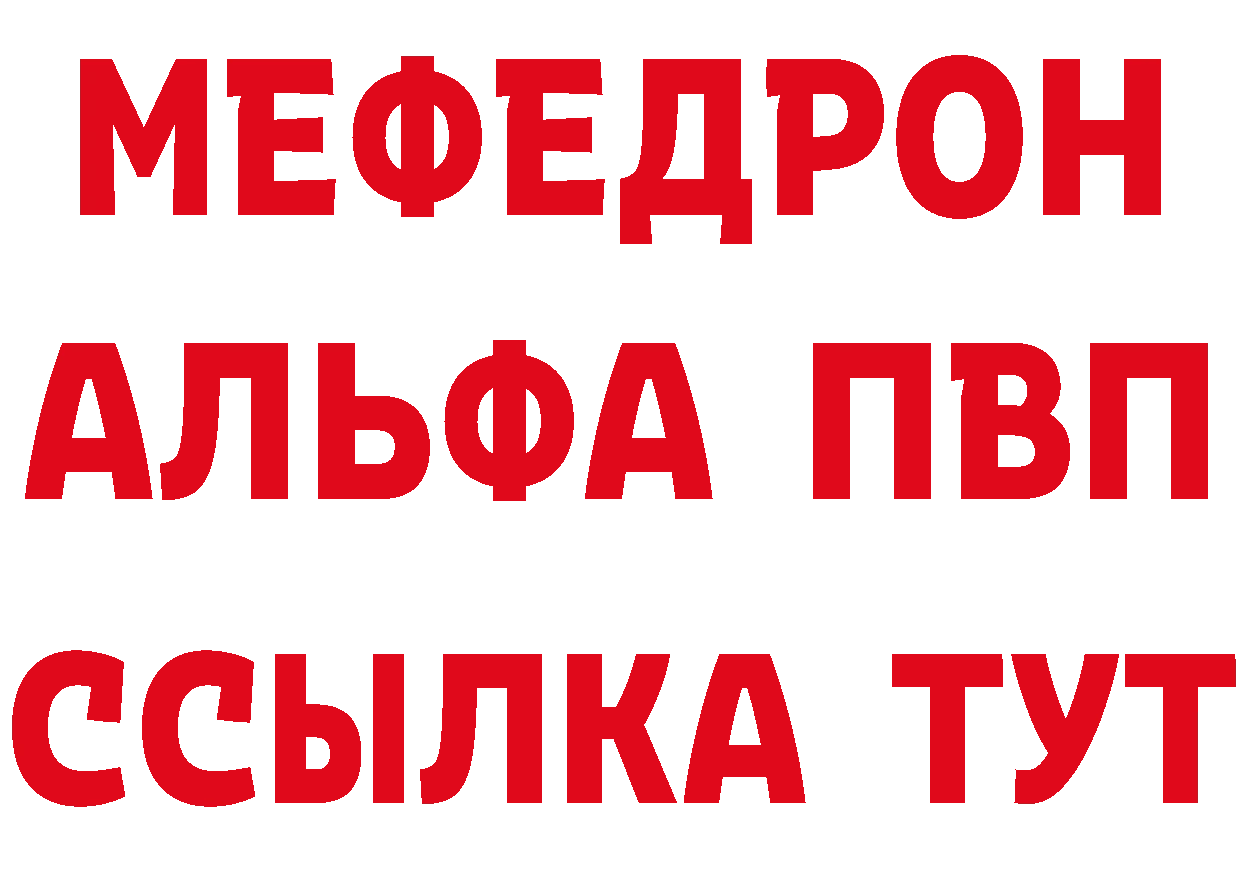 МЕФЕДРОН
АЛЬФА ПВП
ССЫЛКА ТУТ